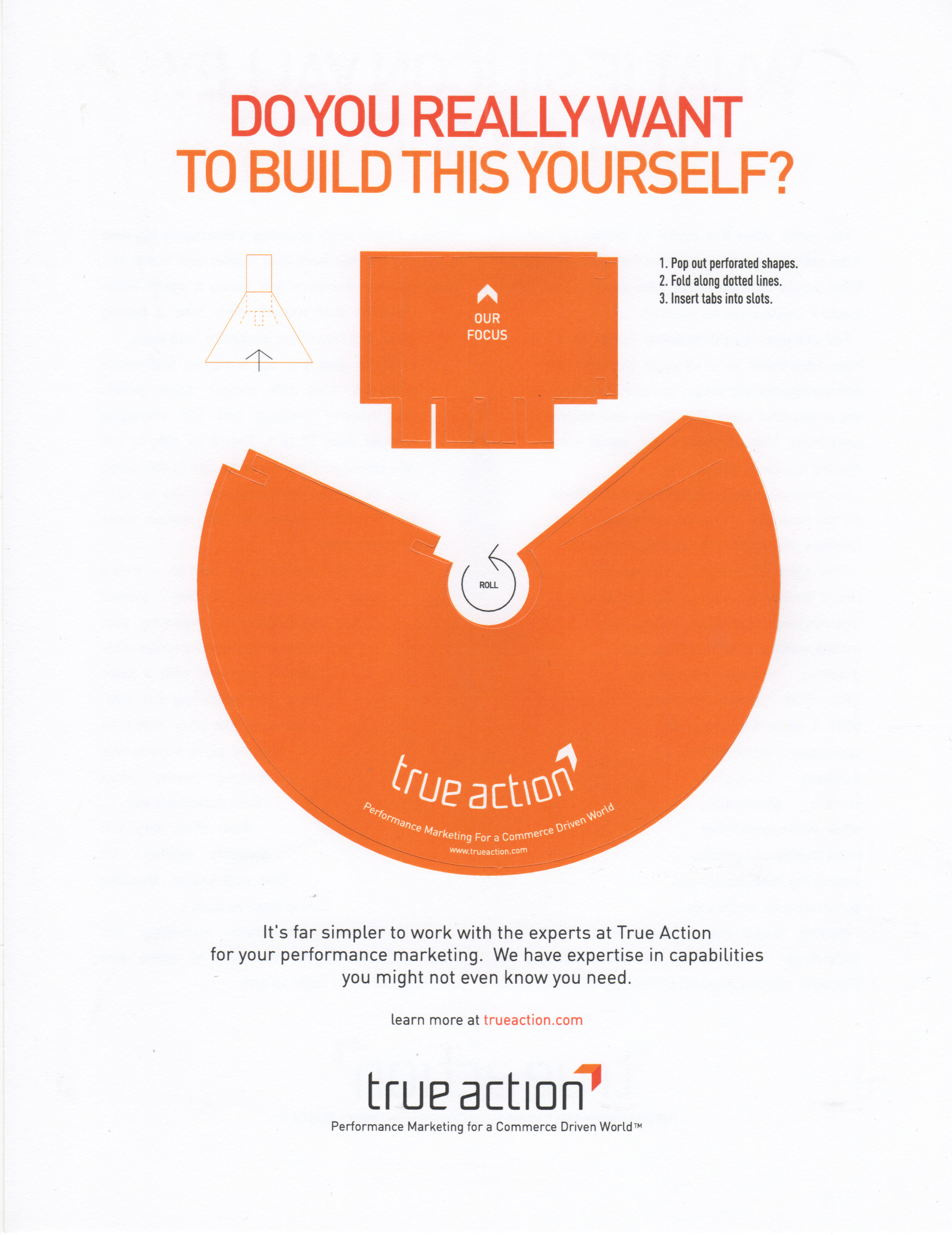 DO YOU REALLY WANT TO BUILD THIS YOURSELF?

OUR FOCUS

1. Pop out perforated shapes.
2. Fold along dotted lines.
3. Insert tabs into slots.

ROLL

true action
Performance Marketing For a Commerce Driven World
www.trueaction.com

It's far simpler to work with the experts at True Action for your performance marketing. We have expertise in capabilities you might not even know you need.

learn more at trueaction.com

true action
Performance Marketing for a Commerce Driven World™